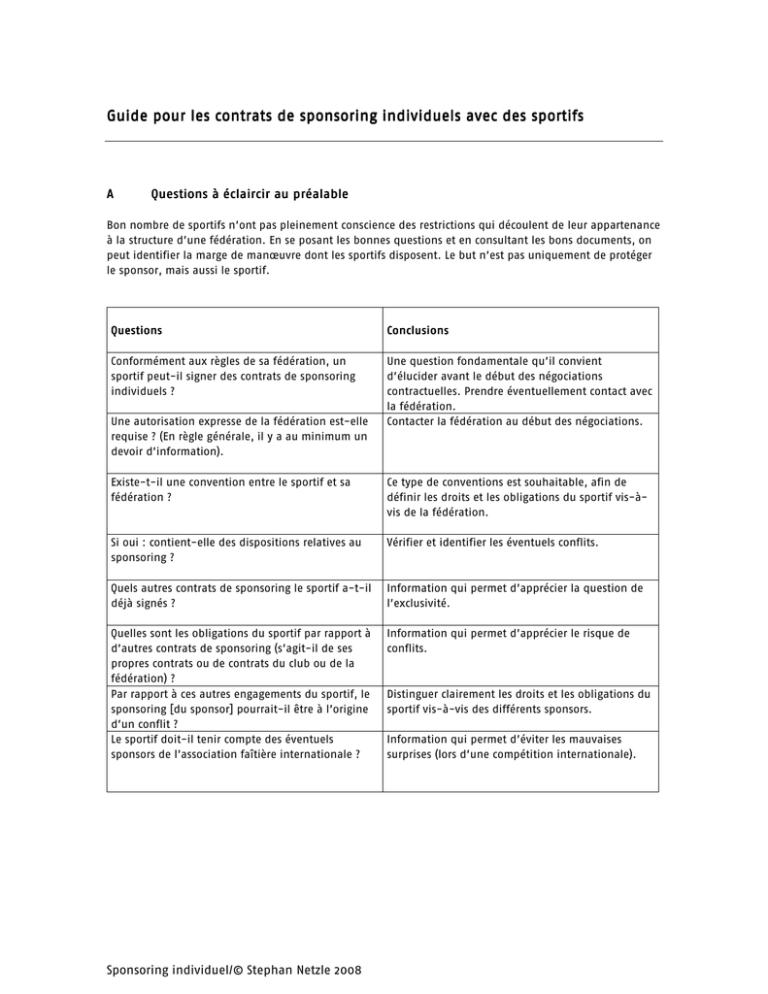 Guide pour les contrats de sponsoring individuels avec des sportifs

A Questions à éclaircir au préalable

Bon nombre de sportifs n'ont pas pleinement conscience des restrictions qui découlent de leur appartenance à la structure d'une fédération. En se posant les bonnes questions et en consultant les bons documents, on peut identifier la marge de manœuvre dont les sportifs disposent. Le but n'est pas uniquement de protéger le sponsor, mais aussi le sportif.

| Questions | Conclusions |
|---|---|
| Conformément aux règles de sa fédération, un sportif peut-il signer des contrats de sponsoring individuels ? | Une question fondamentale qu'il convient d'élucider avant le début des négociations contractuelles. Prendre éventuellement contact avec la fédération. |
| Une autorisation expresse de la fédération est-elle requise ? (En règle générale, il y a au minimum un devoir d'information). | Contacter la fédération au début des négociations. |
| Existe-t-il une convention entre le sportif et sa fédération ? | Ce type de conventions est souhaitable, afin de définir les droits et les obligations du sportif vis-à-vis de la fédération. |
| Si oui : contient-elle des dispositions relatives au sponsoring ? | Vérifier et identifier les éventuels conflits. |
| Quels autres contrats de sponsoring le sportif a-t-il déjà signés ? | Information qui permet d'apprécier la question de l'exclusivité. |
| Quelles sont les obligations du sportif par rapport à d'autres contrats de sponsoring (s'agit-il de ses propres contrats ou de contrats du club ou de la fédération) ? | Information qui permet d'apprécier le risque de conflits. |
| Par rapport à ces autres engagements du sportif, le sponsoring [du sponsor] pourrait-il être à l'origine d'un conflit ? | Distinguer clairement les droits et les obligations du sportif vis-à-vis des différents sponsors. |
| Le sportif doit-il tenir compte des éventuels sponsors de l'association faîtière internationale ? | Information qui permet d'éviter les mauvaises surprises (lors d'une compétition internationale). |

Sponsoring individuel/© Stephan Netzle 2008